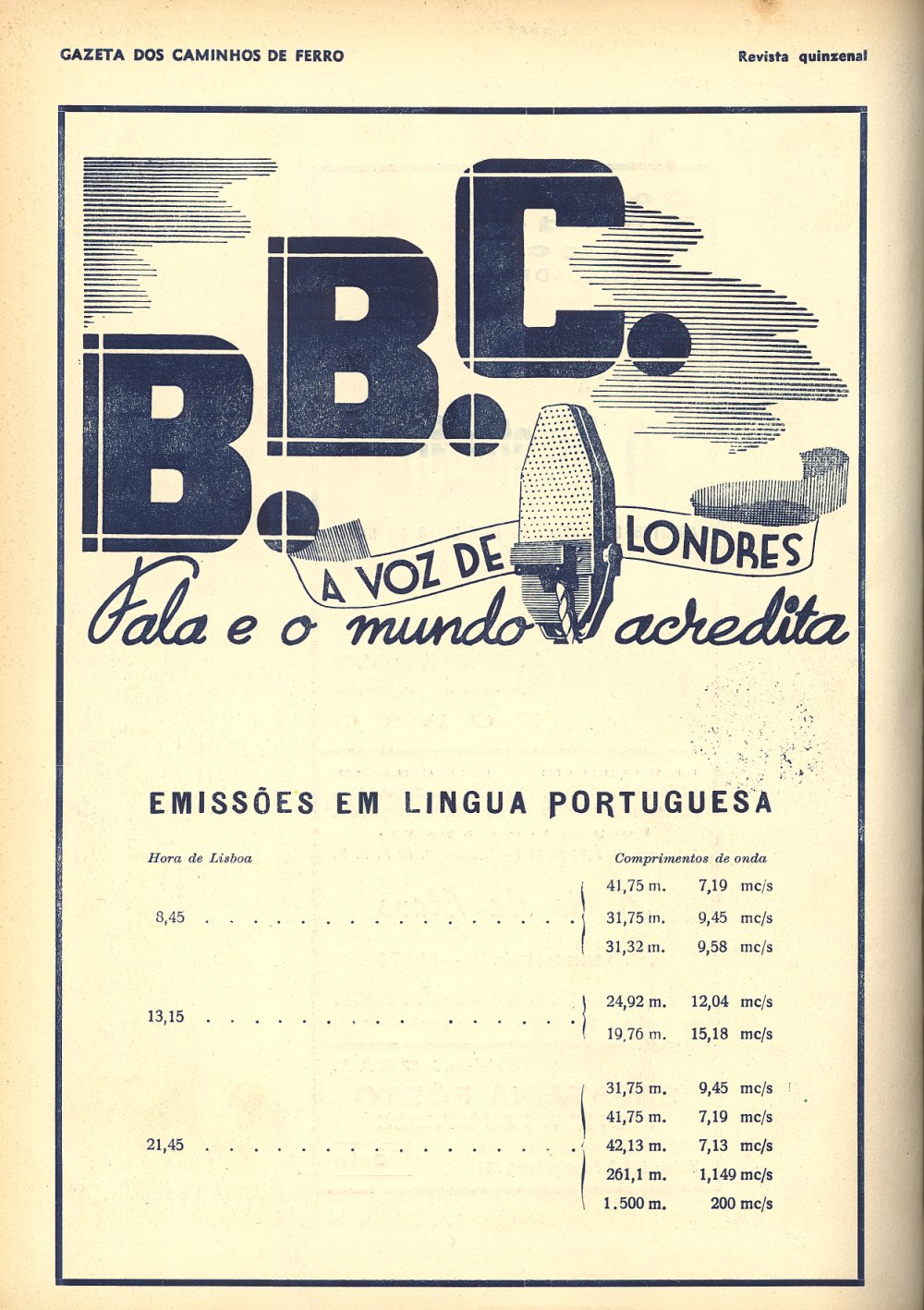 GAZETA DOS CAMINHOS DE FERRO

Revista quinzenal

B.B.C.

A VOZ DE LONDRES

Fala e o mundo acredita

EMISSÕES EM LINGUA PORTUGUESA

| Hora de Lisboa | Comprimentos de onda | |
|---|---|---|
| 8,45 | 41,75 m. | 7,19 mc/s |
| | 31,75 m. | 9,45 mc/s |
| | 31,32 m. | 9,58 mc/s |
| 13,15 | 24,92 m. | 12,04 mc/s |
| | 19,76 m. | 15,18 mc/s |
| 21,45 | 31,75 m. | 9,45 mc/s |
| | 41,75 m. | 7,19 mc/s |
| | 42,13 m. | 7,13 mc/s |
| | 261,1 m. | 1,149 mc/s |
| | 1.500 m. | 200 mc/s |